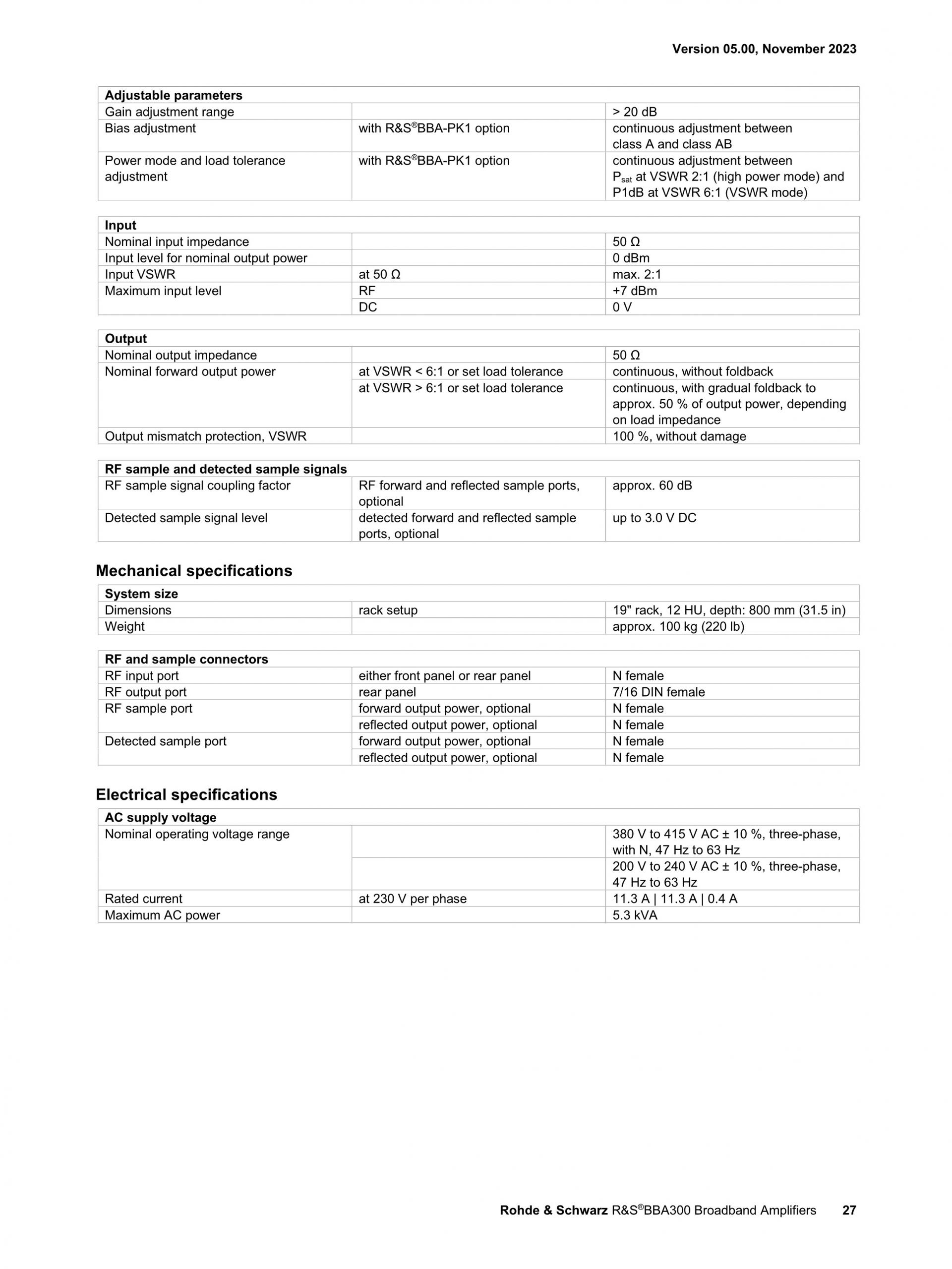 Version 05.00, November 2023

| Adjustable parameters | | |
|---|---|---|
| Gain adjustment range | | > 20 dB |
| Bias adjustment | with R&S®BBA-PK1 option | continuous adjustment between class A and class AB |
| Power mode and load tolerance adjustment | with R&S®BBA-PK1 option | continuous adjustment between $P_{sat}$ at VSWR 2:1 (high power mode) and P1dB at VSWR 6:1 (VSWR mode) |

| Input | | |
|---|---|---|
| Nominal input impedance | | 50 Ω |
| Input level for nominal output power | | 0 dBm |
| Input VSWR | at 50 Ω | max. 2:1 |
| Maximum input level | RF | +7 dBm |
| | DC | 0 V |

| Output | | |
|---|---|---|
| Nominal output impedance | | 50 Ω |
| Nominal forward output power | at VSWR < 6:1 or set load tolerance | continuous, without foldback |
| | at VSWR > 6:1 or set load tolerance | continuous, with gradual foldback to approx. 50 % of output power, depending on load impedance |
| Output mismatch protection, VSWR | | 100 %, without damage |

| RF sample and detected sample signals | | |
|---|---|---|
| RF sample signal coupling factor | RF forward and reflected sample ports, optional | approx. 60 dB |
| Detected sample signal level | detected forward and reflected sample ports, optional | up to 3.0 V DC |

Mechanical specifications

| System size | | |
|---|---|---|
| Dimensions | rack setup | 19" rack, 12 HU, depth: 800 mm (31.5 in) |
| Weight | | approx. 100 kg (220 lb) |

| RF and sample connectors | | |
|---|---|---|
| RF input port | either front panel or rear panel | N female |
| RF output port | rear panel | 7/16 DIN female |
| RF sample port | forward output power, optional | N female |
| | reflected output power, optional | N female |
| Detected sample port | forward output power, optional | N female |
| | reflected output power, optional | N female |

Electrical specifications

| AC supply voltage | | |
|---|---|---|
| Nominal operating voltage range | | 380 V to 415 V AC ± 10 %, three-phase, with N, 47 Hz to 63 Hz |
| | | 200 V to 240 V AC ± 10 %, three-phase, 47 Hz to 63 Hz |
| Rated current | at 230 V per phase | 11.3 A \| 11.3 A \| 0.4 A |
| Maximum AC power | | 5.3 kVA |

Rohde & Schwarz R&S®BBA300 Broadband Amplifiers 27